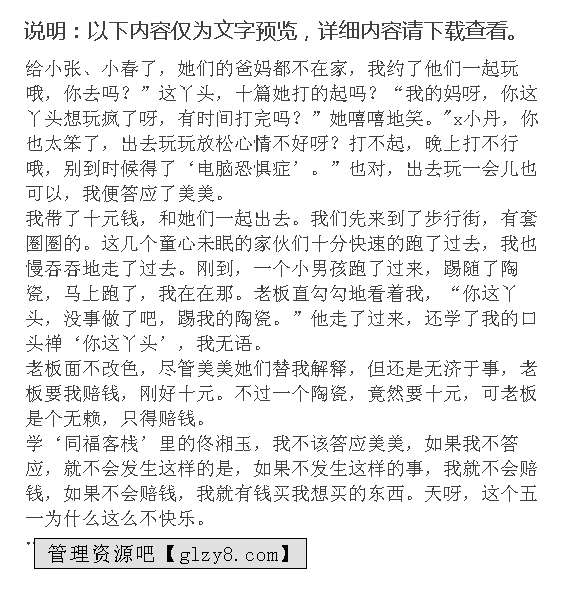 说明：以下内容仅为文字预览，详细内容请下载查看。

给小张、小春了，她们的爸妈都不在家，我约了他们一起玩哦，你去吗？”这丫头，十篇她打的起吗？“我的妈呀，你这丫头想玩疯了呀，有时间打完吗？”她嘻嘻地笑。”x小丹，你也太笨了，出去玩玩放松心情不好呀？打不起，晚上打不行哦，别到时候得了‘电脑恐惧症’。”也对，出去玩一会儿也可以，我便答应了美美。
我带了十元钱，和她们一起出去。我们先来到了步行街，有套圈圈的。这几个童心未眠的家伙们十分快速的跑了过去，我也慢吞吞地走了过去。刚到，一个小男孩跑了过来，踢随了陶瓷，马上跑了，我在在那。老板直勾勾地看着我，“你这丫头，没事做了吧，踢我的陶瓷。”他走了过来，还学了我的口头禅‘你这丫头’，我无语。
老板面不改色，尽管美美她们替我解释，但还是无济于事，老板要我赔钱，刚好十元。不过一个陶瓷，竟然要十元，可老板是个无赖，只得赔钱。
学‘同福客栈’里的佟湘玉，我不该答应美美，如果我不答应，就不会发生这样的是，如果不发生这样的事，我就不会赔钱，如果不会赔钱，我就有钱买我想买的东西。天呀，这个五一为什么这么不快乐。

管理资源吧【glzy8.com】